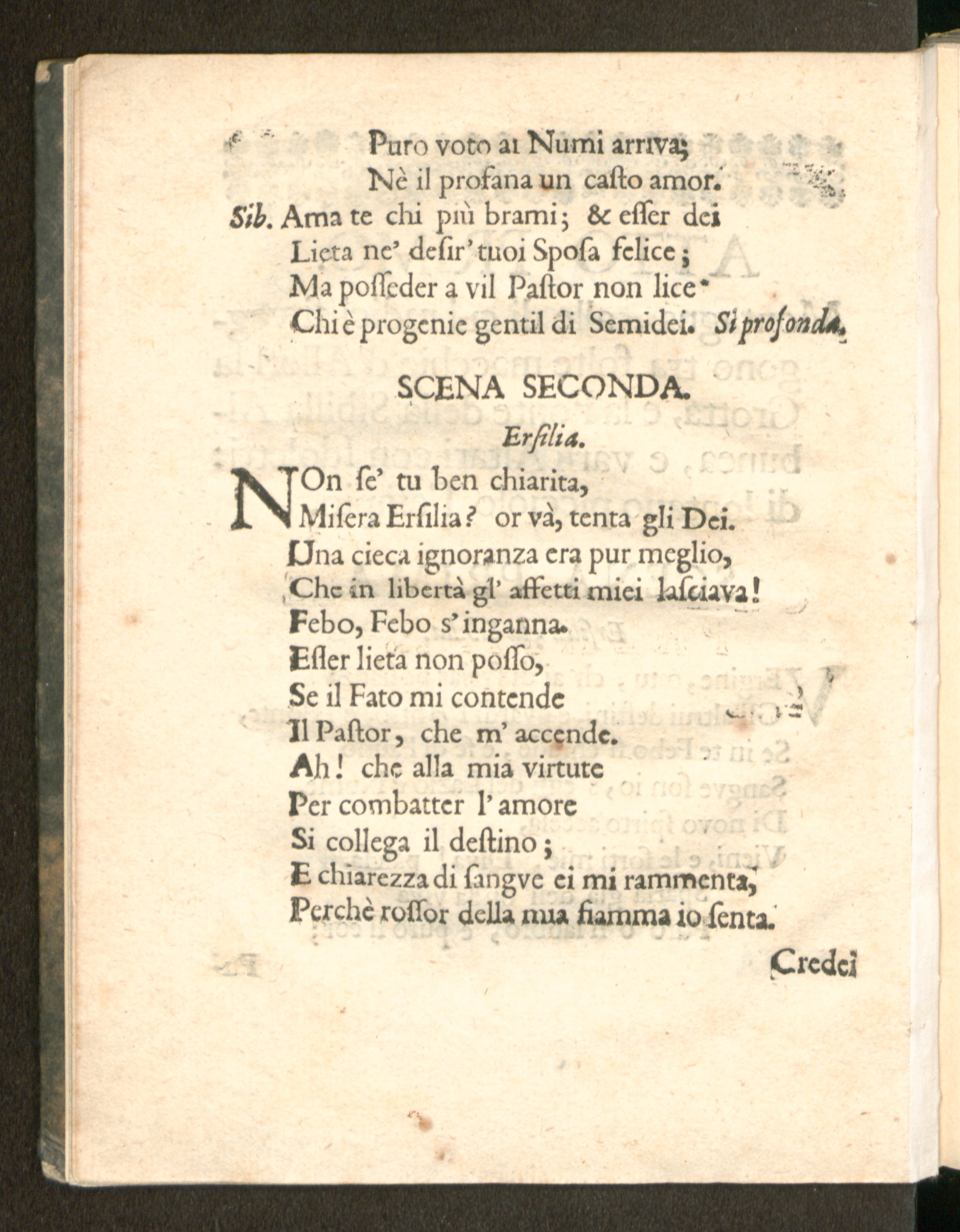 Puro voto ai Numi arriva;
Nè il profana un casto amor.

Sib. Ama te chi più brami; & esser dei
Lieta ne' desir' tuoi Sposa felice;
Ma posseder a vil Pastor non lice
Chi è progenie gentil di Semidei. Si profonda.

SCENA SECONDA.

Ersilia.

NOn se' tu ben chiarita,
Misera Ersilia? or và, tenta gli Dei.
Una cieca ignoranza era pur meglio,
Che in libertà gl' affetti miei lasciava!
Febo, Febo s' inganna.
Esser lieta non posso,
Se il Fato mi contende
Il Pastor, che m' accende.
Ah! che alla mia virtute
Per combatter l' amore
Si collega il destino;
E chiarezza di sangve ei mi rammenta,
Perchè rossor della mia fiamma io senta.

Credei